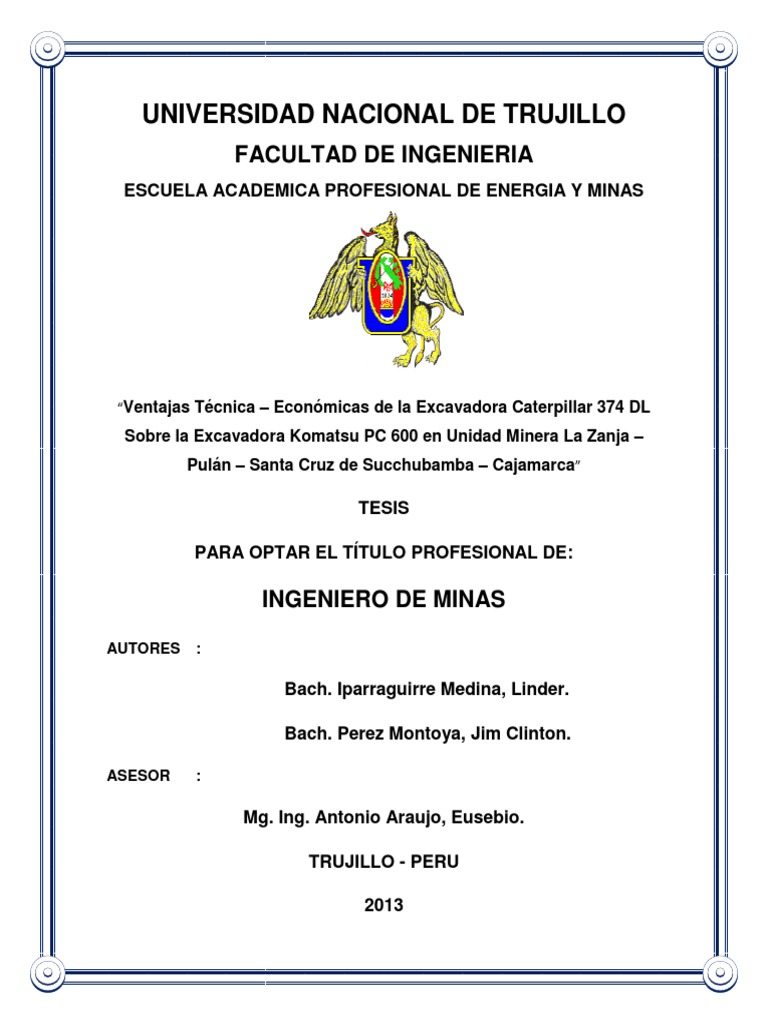 UNIVERSIDAD NACIONAL DE TRUJILLO

FACULTAD DE INGENIERIA

ESCUELA ACADEMICA PROFESIONAL DE ENERGIA Y MINAS

"Ventajas Técnica – Económicas de la Excavadora Caterpillar 374 DL Sobre la Excavadora Komatsu PC 600 en Unidad Minera La Zanja – Pulán – Santa Cruz de Succhubamba – Cajamarca"

TESIS

PARA OPTAR EL TÍTULO PROFESIONAL DE:

INGENIERO DE MINAS

AUTORES :

Bach. Iparraguirre Medina, Linder.

Bach. Perez Montoya, Jim Clinton.

ASESOR :

Mg. Ing. Antonio Araujo, Eusebio.

TRUJILLO - PERU

2013